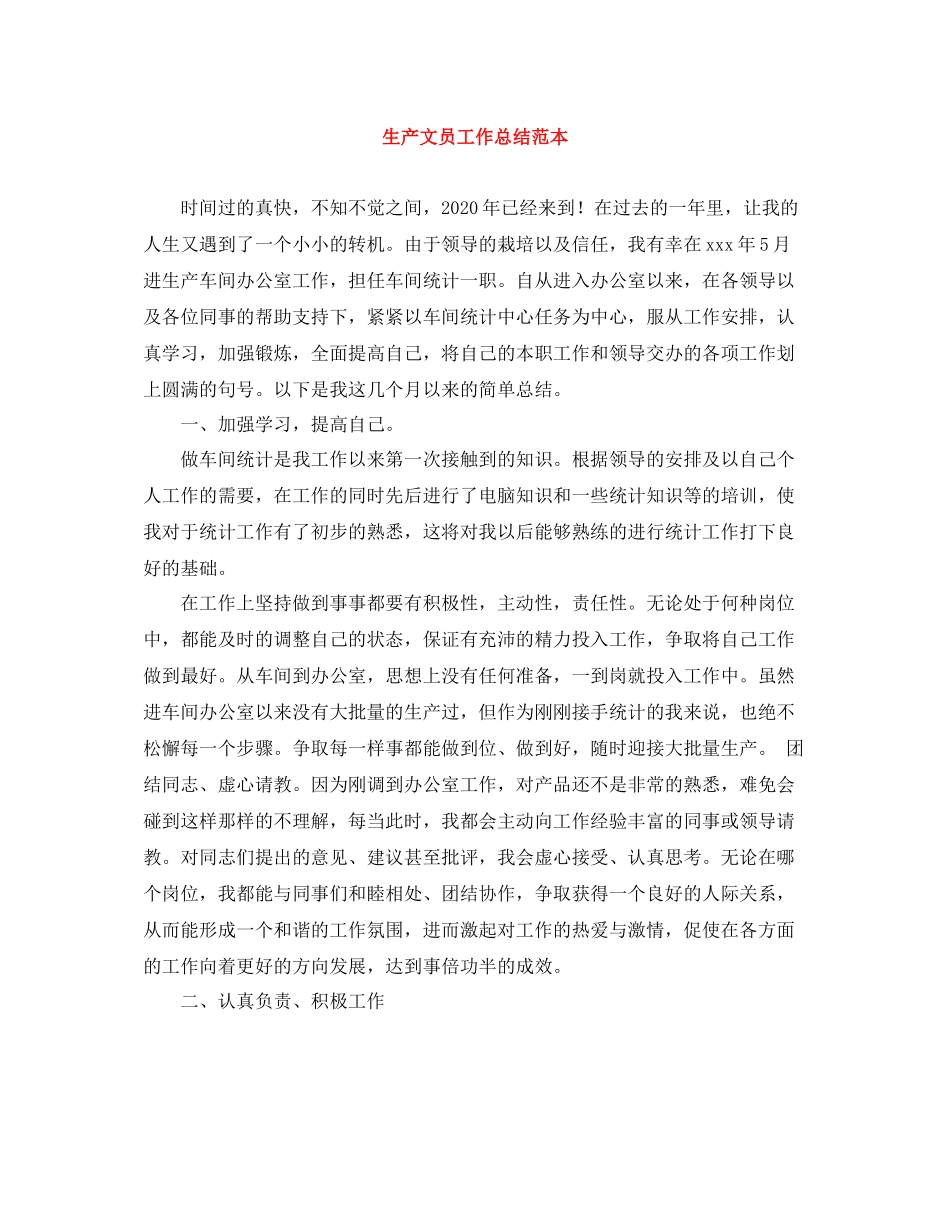 生产文员工作总结范本

时间过的真快，不知不觉之间，2020年已经来到！在过去的一年里，让我的人生又遇到了一个小小的转机。由于领导的栽培以及信任，我有幸在xxx年5月进生产车间办公室工作，担任车间统计一职。自从进入办公室以来，在各领导以及各位同事的帮助支持下，紧紧以车间统计中心任务为中心，服从工作安排，认真学习，加强锻炼，全面提高自己，将自己的本职工作和领导交办的各项工作划上圆满的句号。以下是我这几个月以来的简单总结。

一、加强学习，提高自己。

做车间统计是我工作以来第一次接触到的知识。根据领导的安排及以自己个人工作的需要，在工作的同时先后进行了电脑知识和一些统计知识等的培训，使我对于统计工作有了初步的熟悉，这将对我以后能够熟练的进行统计工作打下良好的基础。

在工作上坚持做到事事都要有积极性，主动性，责任性。无论处于何种岗位中，都能及时的调整自己的状态，保证有充沛的精力投入工作，争取将自己工作做到最好。从车间到办公室，思想上没有任何准备，一到岗就投入工作中。虽然进车间办公室以来没有大批量的生产过，但作为刚刚接手统计的我来说，也绝不松懈每一个步骤。争取每一样事都能做到位、做到好，随时迎接大批量生产。 团结同志、虚心请教。因为刚调到办公室工作，对产品还不是非常的熟悉，难免会碰到这样那样的不理解，每当此时，我都会主动向工作经验丰富的同事或领导请教。对同志们提出的意见、建议甚至批评，我会虚心接受、认真思考。无论在哪个岗位，我都能与同事们和睦相处、团结协作，争取获得一个良好的人际关系，从而能形成一个和谐的工作氛围，进而激起对工作的热爱与激情，促使在各方面的工作向着更好的方向发展，达到事倍功半的成效。

二、认真负责、积极工作